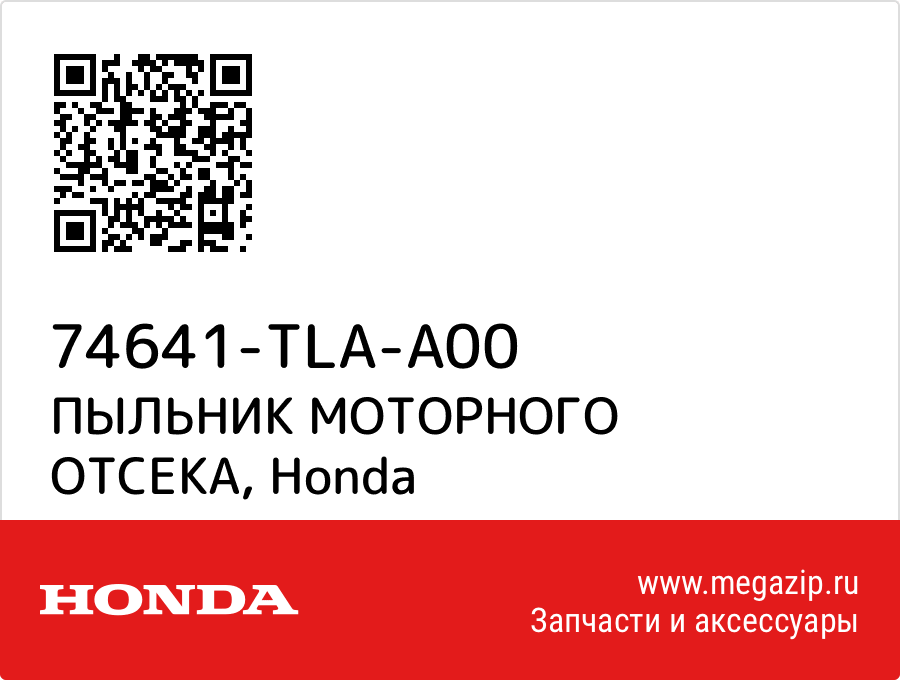 74641-TLA-A00
ПЫЛЬНИК МОТОРНОГО ОТСЕКА, Honda

HONDA

www.megazip.ru
Запчасти и аксессуары